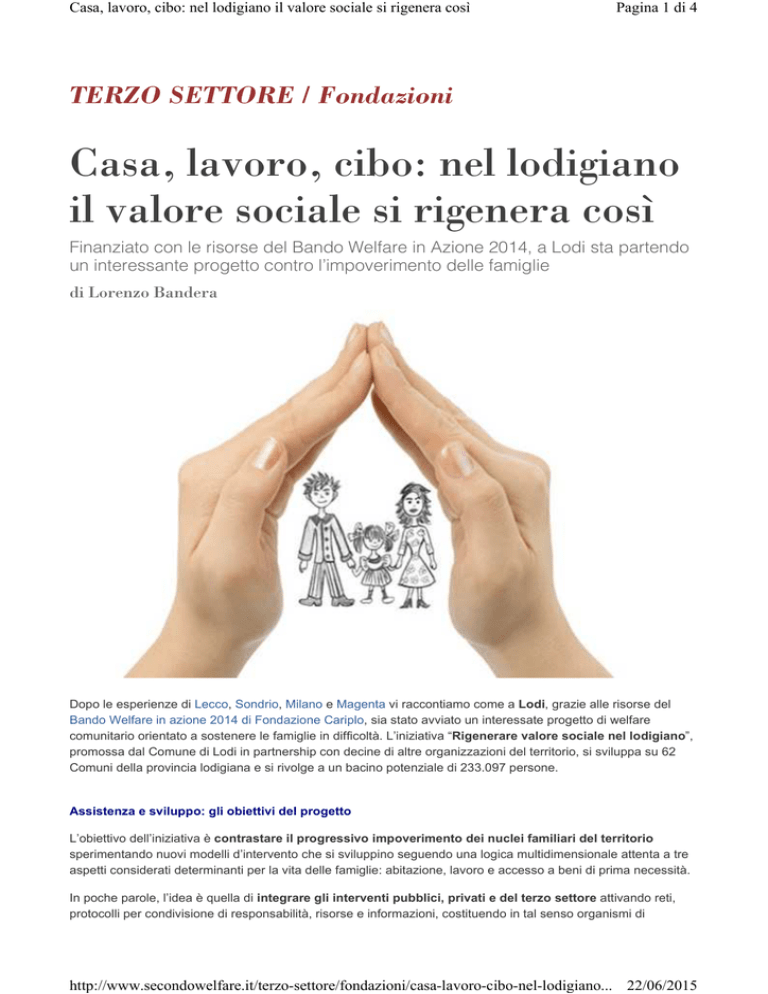 Casa, lavoro, cibo: nel lodigiano il valore sociale si rigenera così

Pagina 1 di 4

TERZO SETTORE / Fondazioni

Casa, lavoro, cibo: nel lodigiano il valore sociale si rigenera così

Finanziato con le risorse del Bando Welfare in Azione 2014, a Lodi sta partendo un interessante progetto contro l'impoverimento delle famiglie

di Lorenzo Bandera

Dopo le esperienze di Lecco, Sondrio, Milano e Magenta vi raccontiamo come a Lodi, grazie alle risorse del Bando Welfare in azione 2014 di Fondazione Cariplo, sia stato avviato un interessate progetto di welfare comunitario orientato a sostenere le famiglie in difficoltà. L'iniziativa "Rigenerare valore sociale nel lodigiano", promossa dal Comune di Lodi in partnership con decine di altre organizzazioni del territorio, si sviluppa su 62 Comuni della provincia lodigiana e si rivolge a un bacino potenziale di 233.097 persone.

Assistenza e sviluppo: gli obiettivi del progetto

L'obiettivo dell'iniziativa è contrastare il progressivo impoverimento dei nuclei familiari del territorio sperimentando nuovi modelli d'intervento che si sviluppino seguendo una logica multidimensionale attenta a tre aspetti considerati determinanti per la vita delle famiglie: abitazione, lavoro e accesso a beni di prima necessità.

In poche parole, l'idea è quella di integrare gli interventi pubblici, privati e del terzo settore attivando reti, protocolli per condivisione di responsabilità, risorse e informazioni, costituendo in tal senso organismi di

http://www.secondowelfare.it/terzo-settore/fondazioni/casa-lavoro-cibo-nel-lodigiano... 22/06/2015